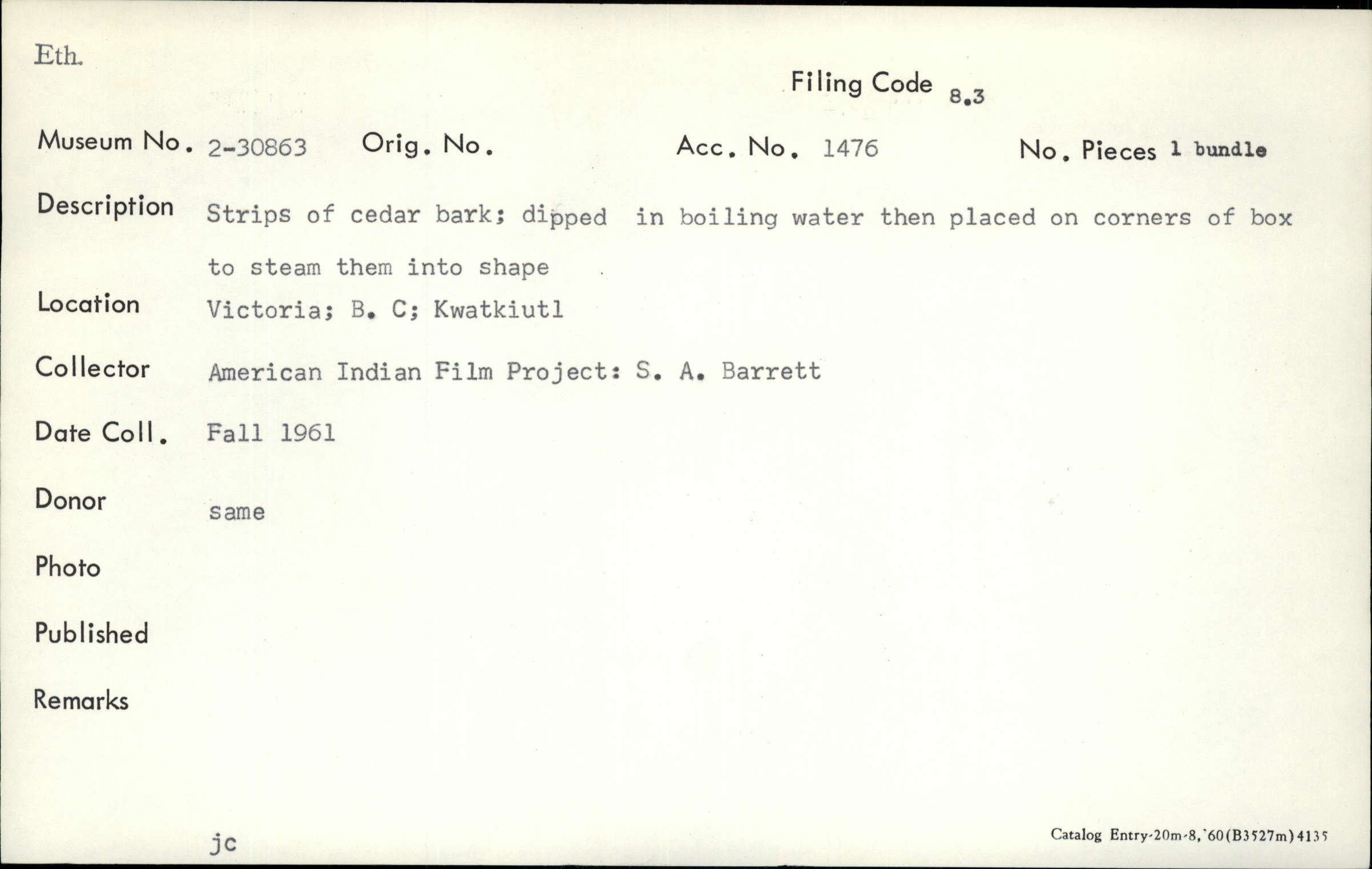 Eth.

Filing Code 8.3

Museum No. 2-30863 Orig. No. Acc. No. 1476 No. Pieces 1 bundle

Description Strips of cedar bark; dipped in boiling water then placed on corners of box to steam them into shape

Location Victoria; B. C; Kwatkiutl

Collector American Indian Film Project: S. A. Barrett

Date Coll. Fall 1961

Donor same

Photo

Published

Remarks

jc

Catalog Entry-20m-8,'60(B3527m)4135